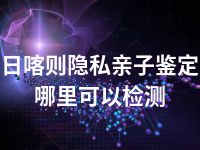 日喀则隐私亲子鉴定
哪里可以检测